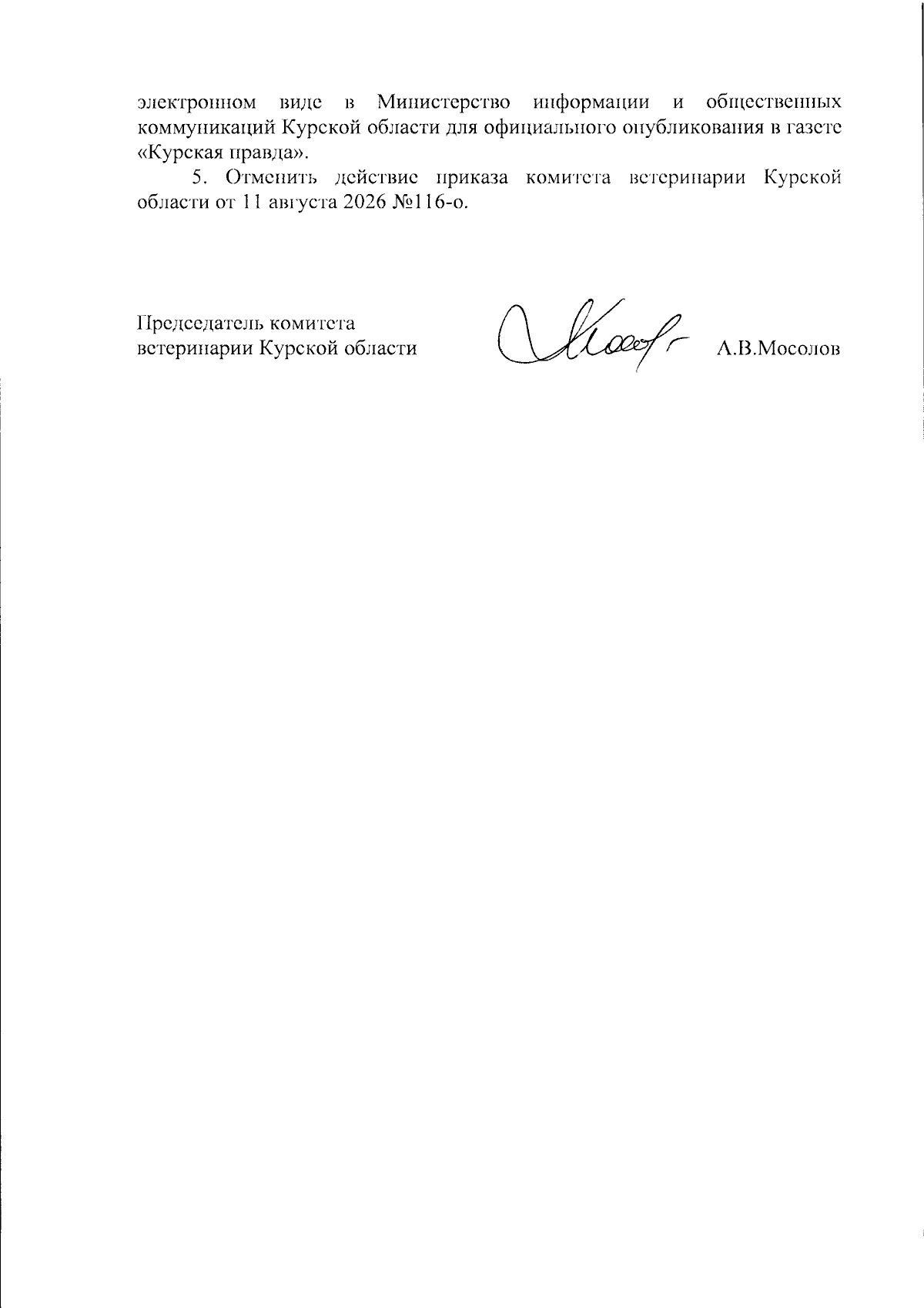 электронном виде в Министерство информации и общественных коммуникаций Курской области для официального опубликования в газете «Курская правда».

5. Отменить действие приказа комитета ветеринарии Курской области от 11 августа 2026 №116-о.

Председатель комитета
ветеринарии Курской области

А.В.Мосолов